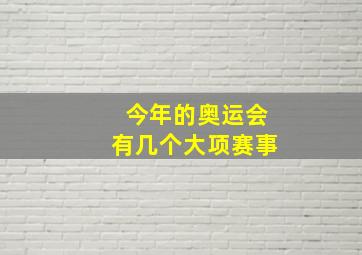 今年的奥运会
有几个大项赛事